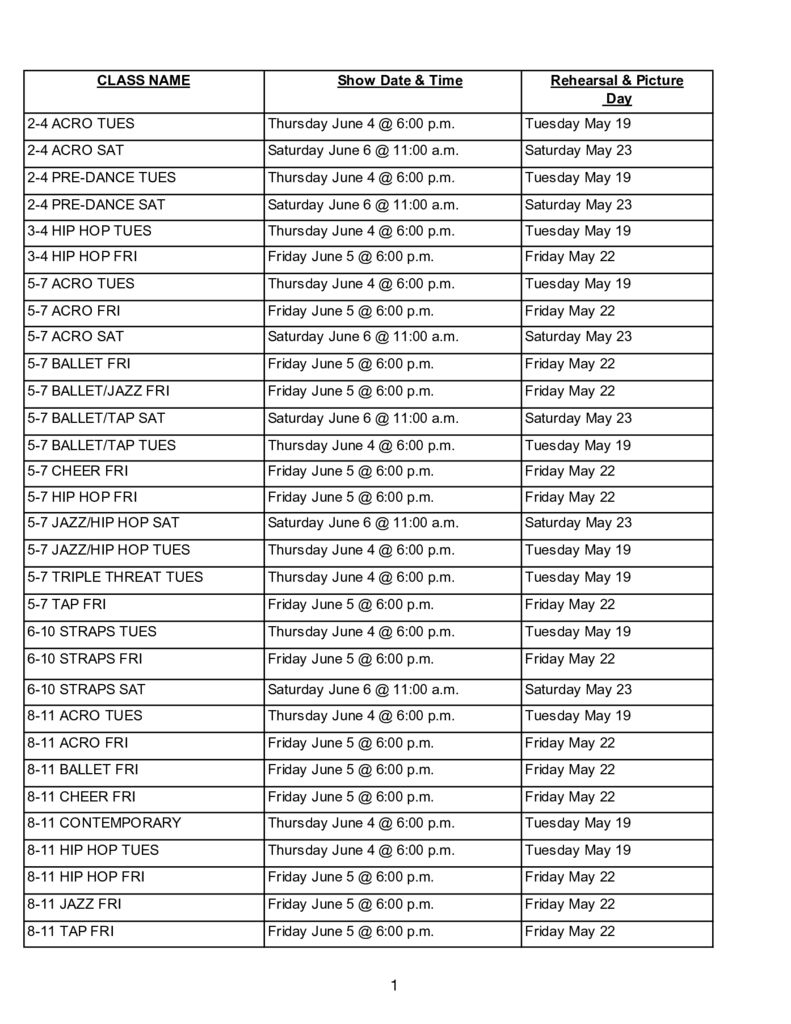 | CLASS NAME | Show Date & Time | Rehearsal & Picture Day |
|---|---|---|
| 2-4 ACRO TUES | Thursday June 4 @ 6:00 p.m. | Tuesday May 19 |
| 2-4 ACRO SAT | Saturday June 6 @ 11:00 a.m. | Saturday May 23 |
| 2-4 PRE-DANCE TUES | Thursday June 4 @ 6:00 p.m. | Tuesday May 19 |
| 2-4 PRE-DANCE SAT | Saturday June 6 @ 11:00 a.m. | Saturday May 23 |
| 3-4 HIP HOP TUES | Thursday June 4 @ 6:00 p.m. | Tuesday May 19 |
| 3-4 HIP HOP FRI | Friday June 5 @ 6:00 p.m. | Friday May 22 |
| 5-7 ACRO TUES | Thursday June 4 @ 6:00 p.m. | Tuesday May 19 |
| 5-7 ACRO FRI | Friday June 5 @ 6:00 p.m. | Friday May 22 |
| 5-7 ACRO SAT | Saturday June 6 @ 11:00 a.m. | Saturday May 23 |
| 5-7 BALLET FRI | Friday June 5 @ 6:00 p.m. | Friday May 22 |
| 5-7 BALLET/JAZZ FRI | Friday June 5 @ 6:00 p.m. | Friday May 22 |
| 5-7 BALLET/TAP SAT | Saturday June 6 @ 11:00 a.m. | Saturday May 23 |
| 5-7 BALLET/TAP TUES | Thursday June 4 @ 6:00 p.m. | Tuesday May 19 |
| 5-7 CHEER FRI | Friday June 5 @ 6:00 p.m. | Friday May 22 |
| 5-7 HIP HOP FRI | Friday June 5 @ 6:00 p.m. | Friday May 22 |
| 5-7 JAZZ/HIP HOP SAT | Saturday June 6 @ 11:00 a.m. | Saturday May 23 |
| 5-7 JAZZ/HIP HOP TUES | Thursday June 4 @ 6:00 p.m. | Tuesday May 19 |
| 5-7 TRIPLE THREAT TUES | Thursday June 4 @ 6:00 p.m. | Tuesday May 19 |
| 5-7 TAP FRI | Friday June 5 @ 6:00 p.m. | Friday May 22 |
| 6-10 STRAPS TUES | Thursday June 4 @ 6:00 p.m. | Tuesday May 19 |
| 6-10 STRAPS FRI | Friday June 5 @ 6:00 p.m. | Friday May 22 |
| 6-10 STRAPS SAT | Saturday June 6 @ 11:00 a.m. | Saturday May 23 |
| 8-11 ACRO TUES | Thursday June 4 @ 6:00 p.m. | Tuesday May 19 |
| 8-11 ACRO FRI | Friday June 5 @ 6:00 p.m. | Friday May 22 |
| 8-11 BALLET FRI | Friday June 5 @ 6:00 p.m. | Friday May 22 |
| 8-11 CHEER FRI | Friday June 5 @ 6:00 p.m. | Friday May 22 |
| 8-11 CONTEMPORARY | Thursday June 4 @ 6:00 p.m. | Tuesday May 19 |
| 8-11 HIP HOP TUES | Thursday June 4 @ 6:00 p.m. | Tuesday May 19 |
| 8-11 HIP HOP FRI | Friday June 5 @ 6:00 p.m. | Friday May 22 |
| 8-11 JAZZ FRI | Friday June 5 @ 6:00 p.m. | Friday May 22 |
| 8-11 TAP FRI | Friday June 5 @ 6:00 p.m. | Friday May 22 |

1